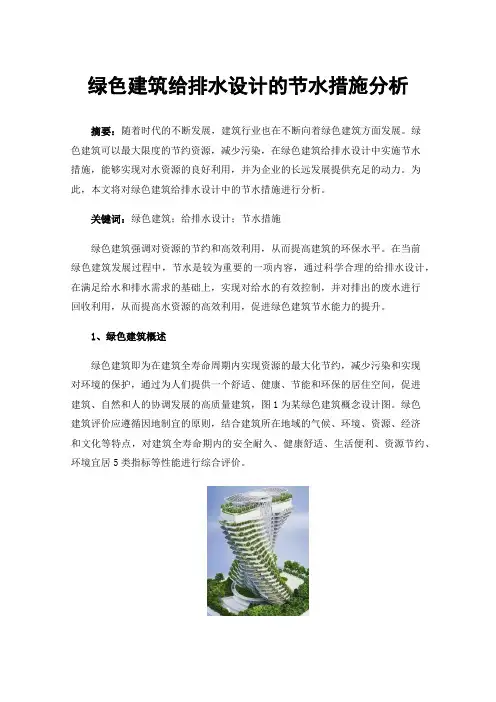 绿色建筑给排水设计的节水措施分析

摘要：随着时代的不断发展，建筑行业也在不断向着绿色建筑方面发展。绿色建筑可以最大限度的节约资源，减少污染，在绿色建筑给排水设计中实施节水措施，能够实现对水资源的良好利用，并为企业的长远发展提供充足的动力。为此，本文将对绿色建筑给排水设计中的节水措施进行分析。

关键词：绿色建筑；给排水设计；节水措施

绿色建筑强调对资源的节约和高效利用，从而提高建筑的环保水平。在当前绿色建筑发展过程中，节水是较为重要的一项内容，通过科学合理的给排水设计，在满足给水和排水需求的基础上，实现对给水的有效控制，并对排出的废水进行回收利用，从而提高水资源的高效利用，促进绿色建筑节水能力的提升。

1、绿色建筑概述

绿色建筑即为在建筑全寿命周期内实现资源的最大化节约，减少污染和实现对环境的保护，通过为人们提供一个舒适、健康、节能和环保的居住空间，促进建筑、自然和人的协调发展的高质量建筑，图1为某绿色建筑概念设计图。绿色建筑评价应遵循因地制宜的原则，结合建筑所在地域的气候、环境、资源、经济和文化等特点，对建筑全寿命期内的安全耐久、健康舒适、生活便利、资源节约、环境宜居5类指标等性能进行综合评价。